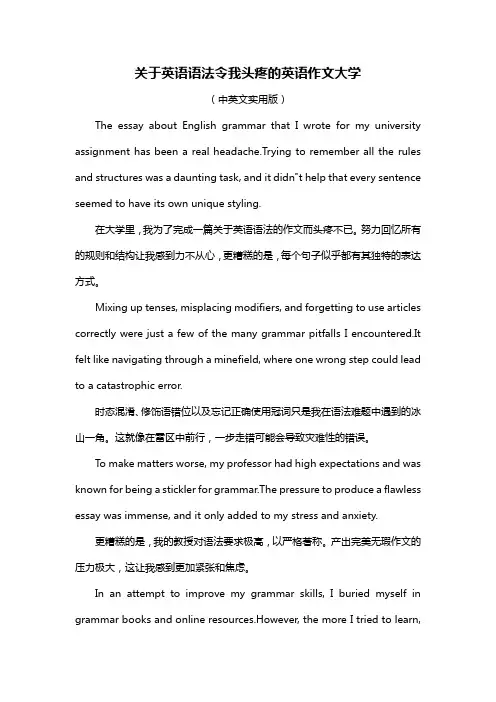 关于英语语法令我头疼的英语作文大学

（中英文实用版）

The essay about English grammar that I wrote for my university assignment has been a real headache.Trying to remember all the rules and structures was a daunting task, and it didn"t help that every sentence seemed to have its own unique styling.

在大学里，我为了完成一篇关于英语语法的作文而头疼不已。努力回忆所有的规则和结构让我感到力不从心，更糟糕的是，每个句子似乎都有其独特的表达方式。

Mixing up tenses, misplacing modifiers, and forgetting to use articles correctly were just a few of the many grammar pitfalls I encountered.It felt like navigating through a minefield, where one wrong step could lead to a catastrophic error.

时态混淆、修饰语错位以及忘记正确使用冠词只是我在语法难题中遇到的冰山一角。这就像在雷区中前行，一步走错可能会导致灾难性的错误。

To make matters worse, my professor had high expectations and was known for being a stickler for grammar.The pressure to produce a flawless essay was immense, and it only added to my stress and anxiety.

更糟糕的是，我的教授对语法要求极高，以严格著称。产出完美无瑕作文的压力极大，这让我感到更加紧张和焦虑。

In an attempt to improve my grammar skills, I buried myself in grammar books and online resources.However, the more I tried to learn,